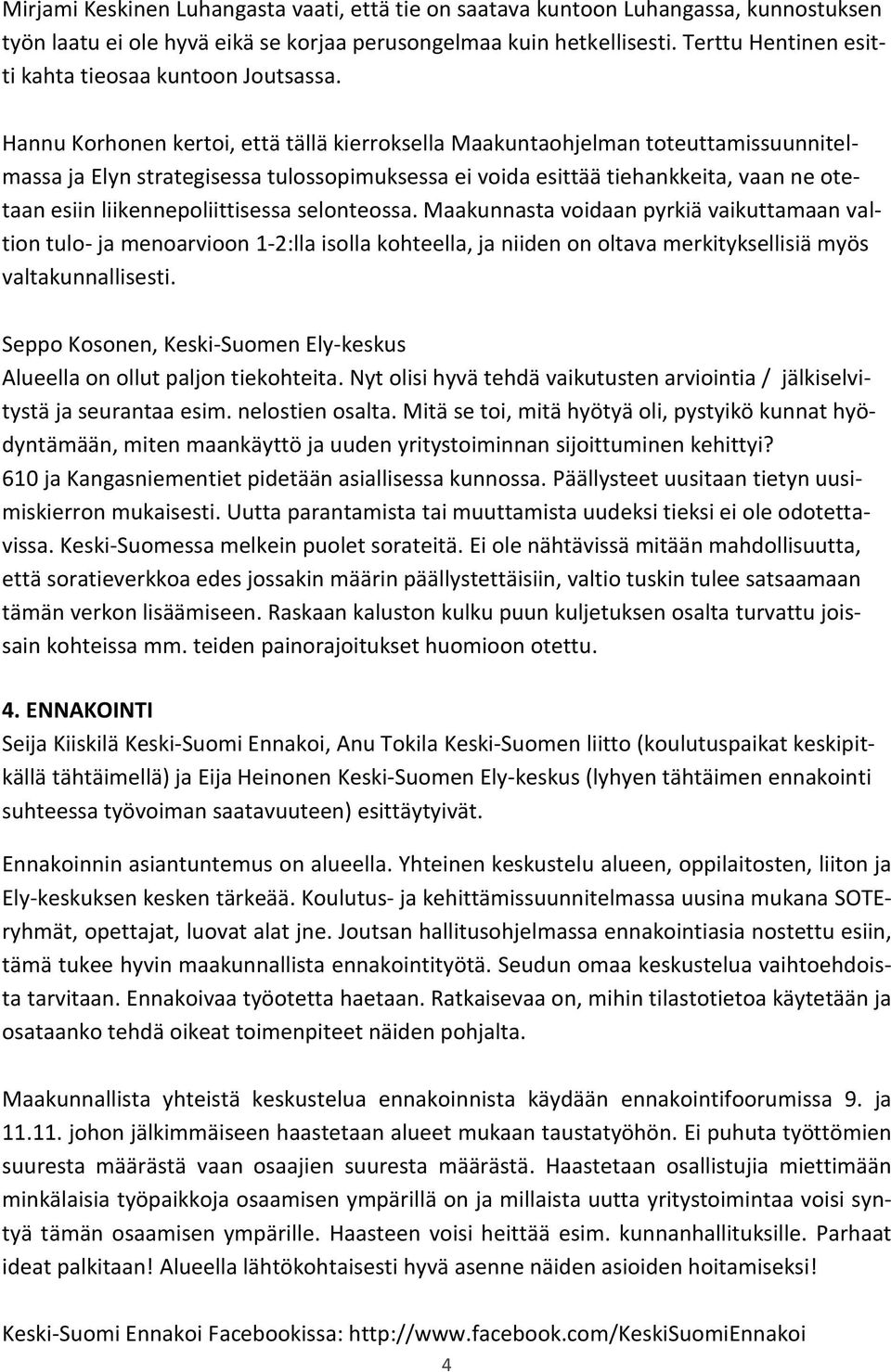 Mirjami Keskinen Luhangasta vaati, että tie on saatava kuntoon Luhangassa, kunnostuksen työn laatu ei ole hyvä eikä se korjaa perusongelmaa kuin hetkellisesti. Terttu Hentinen esitti kahta tieosaa kuntoon Joutsassa.

Hannu Korhonen kertoi, että tällä kierroksella Maakuntaohjelman toteuttamissuunnitelmassa ja Elyn strategisessa tulossopimuksessa ei voida esittää tiehankkeita, vaan ne otetaan esiin liikennepoliittisessa selonteossa. Maakunnasta voidaan pyrkiä vaikuttamaan valtion tulo- ja menoarvioon 1-2:lla isolla kohteella, ja niiden on oltava merkityksellisiä myös valtakunnallisesti.

Seppo Kosonen, Keski-Suomen Ely-keskus
Alueella on ollut paljon tiekohteita. Nyt olisi hyvä tehdä vaikutusten arviointia / jälkiselvitystä ja seurantaa esim. nelostien osalta. Mitä se toi, mitä hyötyä oli, pystyikö kunnat hyödyntämään, miten maankäyttö ja uuden yritystoiminnan sijoittuminen kehittyi? 610 ja Kangasniementiet pidetään asiallisessa kunnossa. Päällysteet uusitaan tietyn uusimiskierron mukaisesti. Uutta parantamista tai muuttamista uudeksi tieksi ei ole odotettavissa. Keski-Suomessa melkein puolet sorateitä. Ei ole nähtävissä mitään mahdollisuutta, että soratieverkkoa edes jossakin määrin päällystettäisiin, valtio tuskin tulee satsaamaan tämän verkon lisäämiseen. Raskaan kaluston kulku puun kuljetuksen osalta turvattu joissain kohteissa mm. teiden painorajoitukset huomioon otettu.

4. ENNAKOINTI
Seija Kiiskilä Keski-Suomi Ennakoi, Anu Tokila Keski-Suomen liitto (koulutuspaikat keskipitkällä tähtäimellä) ja Eija Heinonen Keski-Suomen Ely-keskus (lyhyen tähtäimen ennakointi suhteessa työvoiman saatavuuteen) esittäytyivät.

Ennakoinnin asiantuntemus on alueella. Yhteinen keskustelu alueen, oppilaitosten, liiton ja Ely-keskuksen kesken tärkeää. Koulutus- ja kehittämissuunnitelmassa uusina mukana SOTE-ryhmät, opettajat, luovat alat jne. Joutsan hallitusohjelmassa ennakointiasia nostettu esiin, tämä tukee hyvin maakunnallista ennakointityötä. Seudun omaa keskustelua vaihtoehdoista tarvitaan. Ennakoivaa työotetta haetaan. Ratkaisevaa on, mihin tilastotietoa käytetään ja osataanko tehdä oikeat toimenpiteet näiden pohjalta.

Maakunnallista yhteistä keskustelua ennakoinnista käydään ennakointifoorumissa 9. ja 11.11. johon jälkimmäiseen haastetaan alueet mukaan taustatyöhön. Ei puhuta työttömien suuresta määrästä vaan osaajien suuresta määrästä. Haastetaan osallistujia miettimään minkälaisia työpaikkoja osaamisen ympärillä on ja millaista uutta yritystoimintaa voisi syntyä tämän osaamisen ympärille. Haasteen voisi heittää esim. kunnanhallituksille. Parhaat ideat palkitaan! Alueella lähtökohtaisesti hyvä asenne näiden asioiden hoitamiseksi!

Keski-Suomi Ennakoi Facebookissa: http://www.facebook.com/KeskiSuomiEnnakoi

4